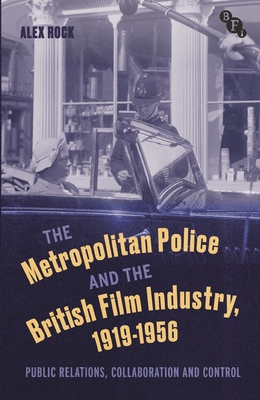 ALEX ROCK

BFI

THE
Metropolitan Police
AND THE
British Film Industry,
1919-1956

PUBLIC RELATIONS, COLLABORATION AND CONTROL